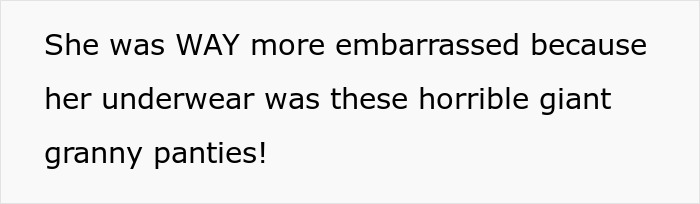 She was WAY more embarrassed because her underwear was these horrible giant granny panties!